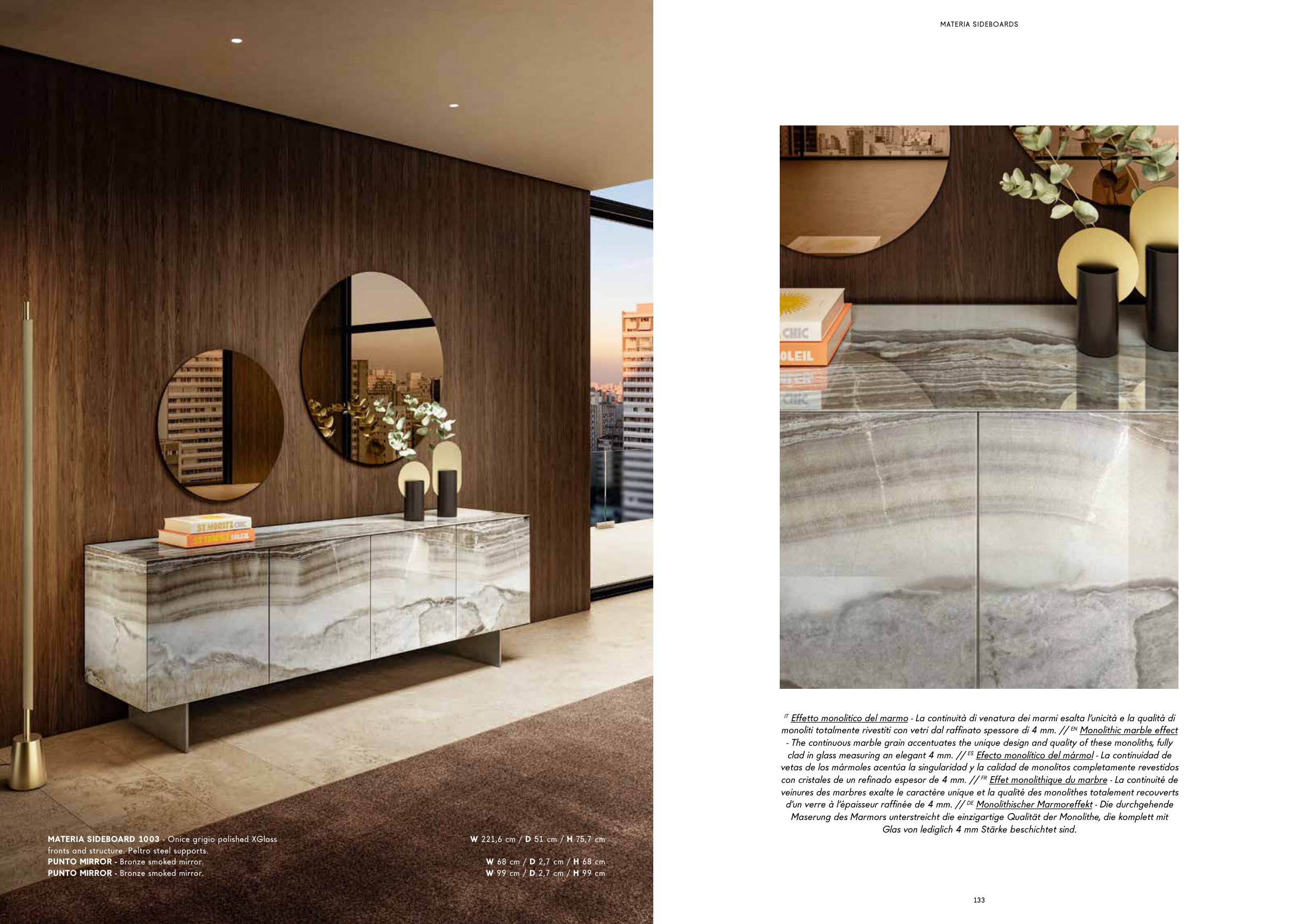 MATERIA SIDEBOARDS

MATERIA SIDEBOARD 1003 - Onice grigio polished XGlass fronts and structure. Peltro steel supports.
PUNTO MIRROR - Bronze smoked mirror.
PUNTO MIRROR - Bronze smoked mirror.

W 221,6 cm / D 51 cm / H 75,7 cm

W 68 cm / D 2,7 cm / H 68 cm
W 99 cm / D 2,7 cm / H 99 cm

$^{IT}$ Effetto monolitico del marmo - La continuità di venatura dei marmi esalta l'unicità e la qualità di monoliti totalmente rivestiti con vetri dal raffinato spessore di 4 mm. // $^{EN}$ Monolithic marble effect - The continuous marble grain accentuates the unique design and quality of these monoliths, fully clad in glass measuring an elegant 4 mm. // $^{ES}$ Efecto monolítico del mármol - La continuidad de vetas de los mármoles acentúa la singularidad y la calidad de monolitos completamente revestidos con cristales de un refinado espesor de 4 mm. // $^{FR}$ Effet monolithique du marbre - La continuité de veinures des marbres exalte le caractère unique et la qualité des monolithes totalement recouverts d'un verre à l'épaisseur raffinée de 4 mm. // $^{DE}$ Monolithischer Marmoreffekt - Die durchgehende Maserung des Marmors unterstreicht die einzigartige Qualität der Monolithe, die komplett mit Glas von lediglich 4 mm Stärke beschichtet sind.

133